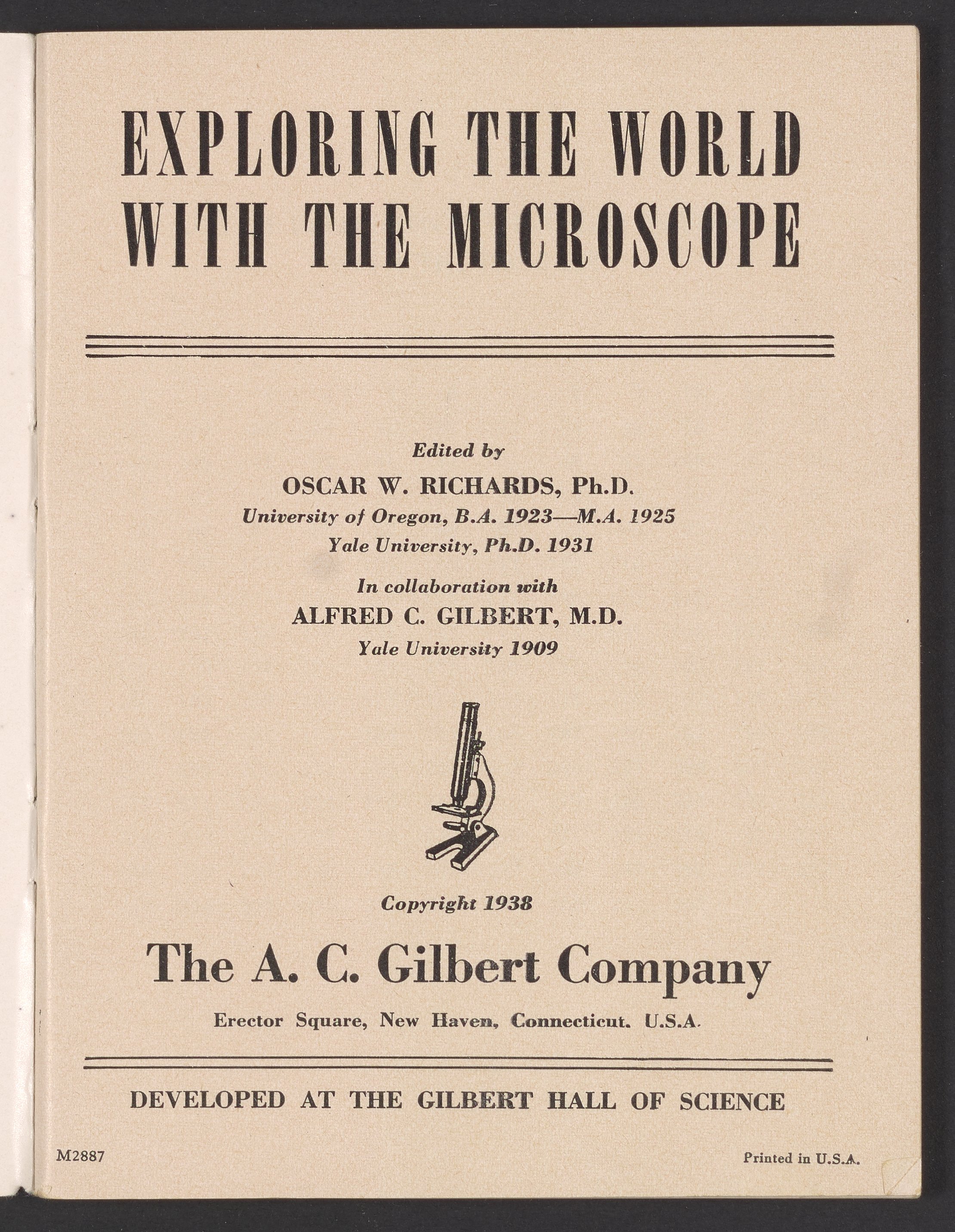 EXPLORING THE WORLD WITH THE MICROSCOPE

Edited by
OSCAR W. RICHARDS, Ph.D.
University of Oregon, B.A. 1923—M.A. 1925
Yale University, Ph.D. 1931

In collaboration with
ALFRED C. GILBERT, M.D.
Yale University 1909

Copyright 1938

The A. C. Gilbert Company

Erector Square, New Haven, Connecticut. U.S.A.

DEVELOPED AT THE GILBERT HALL OF SCIENCE

M2887

Printed in U.S.A.